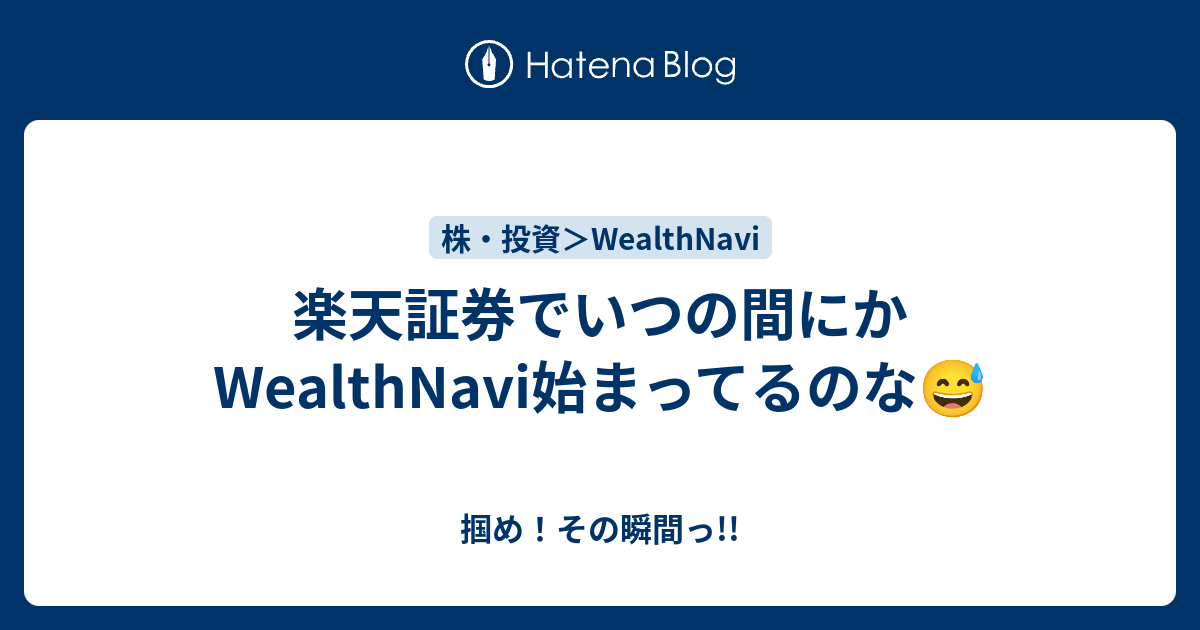 Hatena Blog

株・投資＞WealthNavi

楽天証券でいつの間にかWealthNavi始まってるのな😅

掴め！その瞬間っ!!